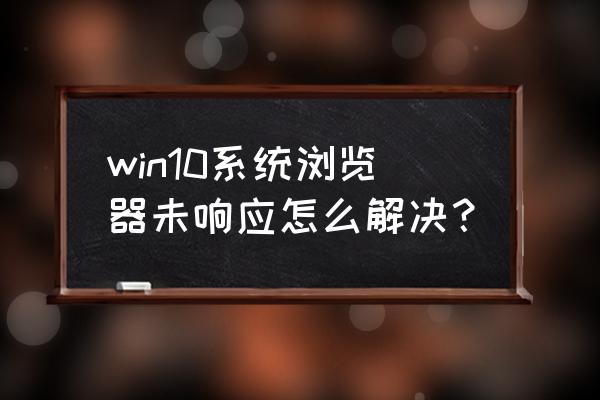 win10系统浏览器未响应怎么解决？